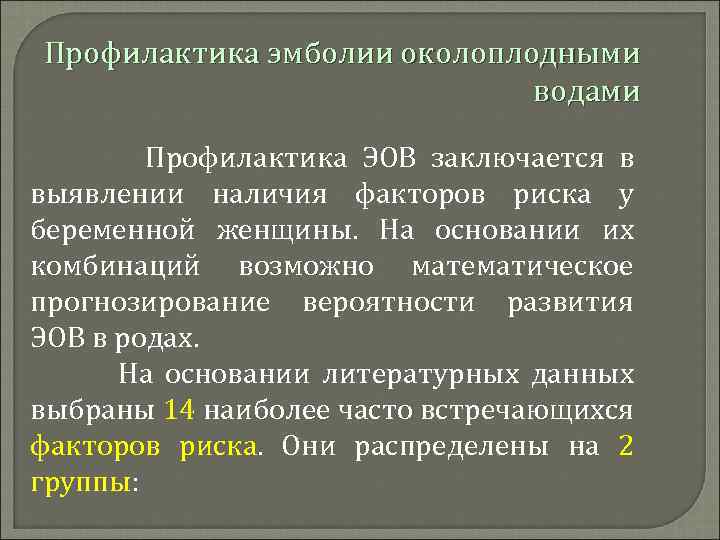 Профилактика эмболии околоплодными водами

Профилактика ЭОВ заключается в выявлении наличия факторов риска у беременной женщины. На основании их комбинаций возможно математическое прогнозирование вероятности развития ЭОВ в родах.

На основании литературных данных выбраны 14 наиболее часто встречающихся факторов риска. Они распределены на 2 группы: